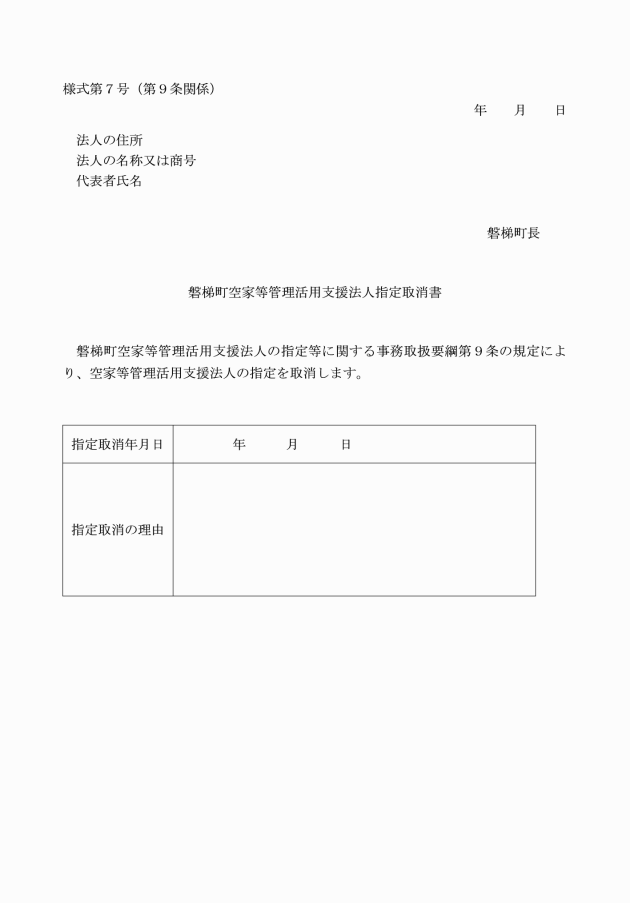 様式第７号（第９条関係）

年　月　日

法人の住所
法人の名称又は商号
代表者氏名

磐梯町長

磐梯町空家等管理活用支援法人指定取消書

磐梯町空家等管理活用支援法人の指定等に関する事務取扱要綱第９条の規定により、空家等管理活用支援法人の指定を取消します。

| 指定取消年月日 | 年　月　日 |
|---|---|
| 指定取消の理由 | |